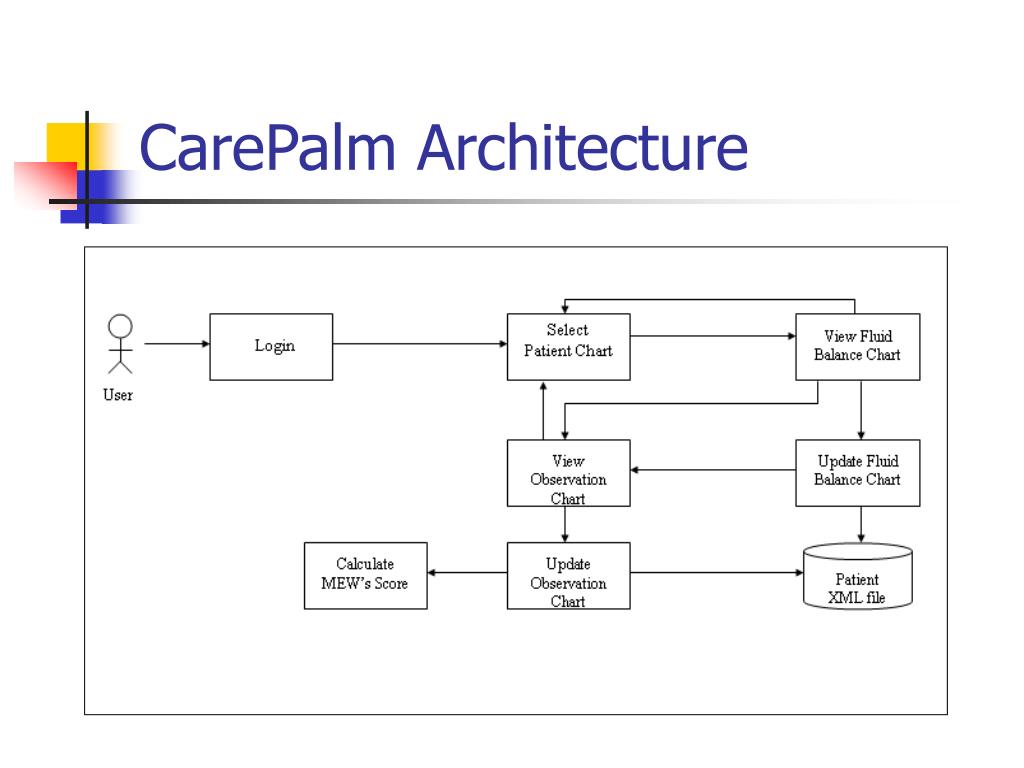 CarePalm Architecture

User

Login

Select Patient Chart

View Fluid Balance Chart

View Observation Chart

Update Fluid Balance Chart

Calculate MEW's Score

Update Observation Chart

Patient XML file